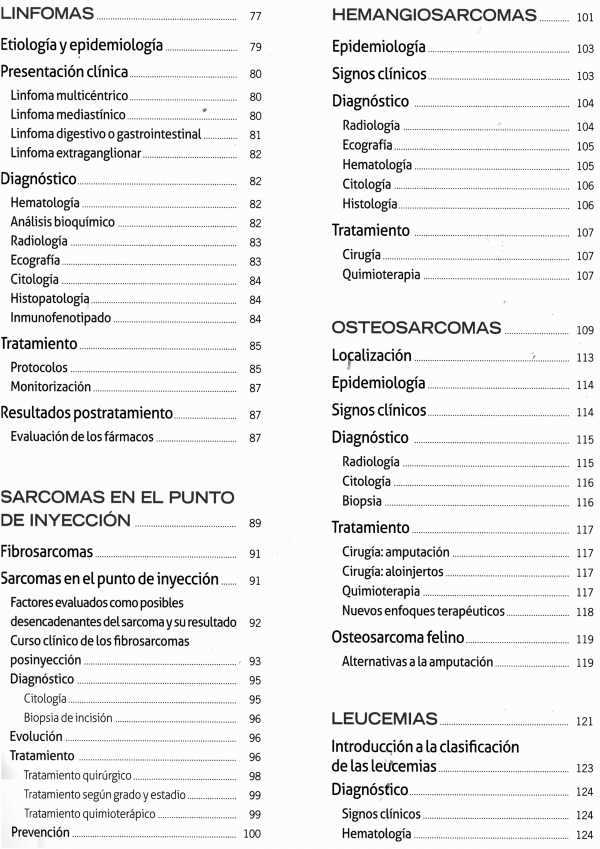 LINFOMAS 77

Etiología y epidemiología 79

Presentación clínica 80

Linfoma multicéntrico 80

Linfoma mediastínico 80

Linfoma digestivo o gastrointestinal 81

Linfoma extraganglionar 82

Diagnóstico 82

Hematología 82

Análisis bioquímico 82

Radiología 83

Ecografía 83

Citología 84

Histopatología 84

Inmunofenotipado 84

Tratamiento 85

Protocolos 85

Monitorización 87

Resultados postratamiento 87

Evaluación de los fármacos 87

SARCOMAS EN EL PUNTO DE INYECCIÓN 89

Fibrosarcomas 91

Sarcomas en el punto de inyección 91

Factores evaluados como posibles desencadenantes del sarcoma y su resultado 92

Curso clínico de los fibrosarcomas posinyección 93

Diagnóstico 95

Citología 95

Biopsia de incisión 96

Evolución 96

Tratamiento 96

Tratamiento quirúrgico 98

Tratamiento según grado y estadio 99

Tratamiento quimioterápico 99

Prevención 100

HEMANGIOSARCOMAS 101

Epidemiología 103

Signos clínicos 103

Diagnóstico 104

Radiología 104

Ecografía 105

Hematología 105

Citología 106

Histología 106

Tratamiento 107

Cirugía 107

Quimioterapia 107

OSTEOSARCOMAS 109

Localización 113

Epidemiología 114

Signos clínicos 114

Diagnóstico 115

Radiología 115

Citología 116

Biopsia 116

Tratamiento 117

Cirugía: amputación 117

Cirugía: aloinjertos 117

Quimioterapia 117

Nuevos enfoques terapéuticos 118

Osteosarcoma felino 119

Alternativas a la amputación 119

LEUCEMIAS 121

Introducción a la clasificación de las leucemias 123

Diagnóstico 124

Signos clínicos 124

Hematología 124